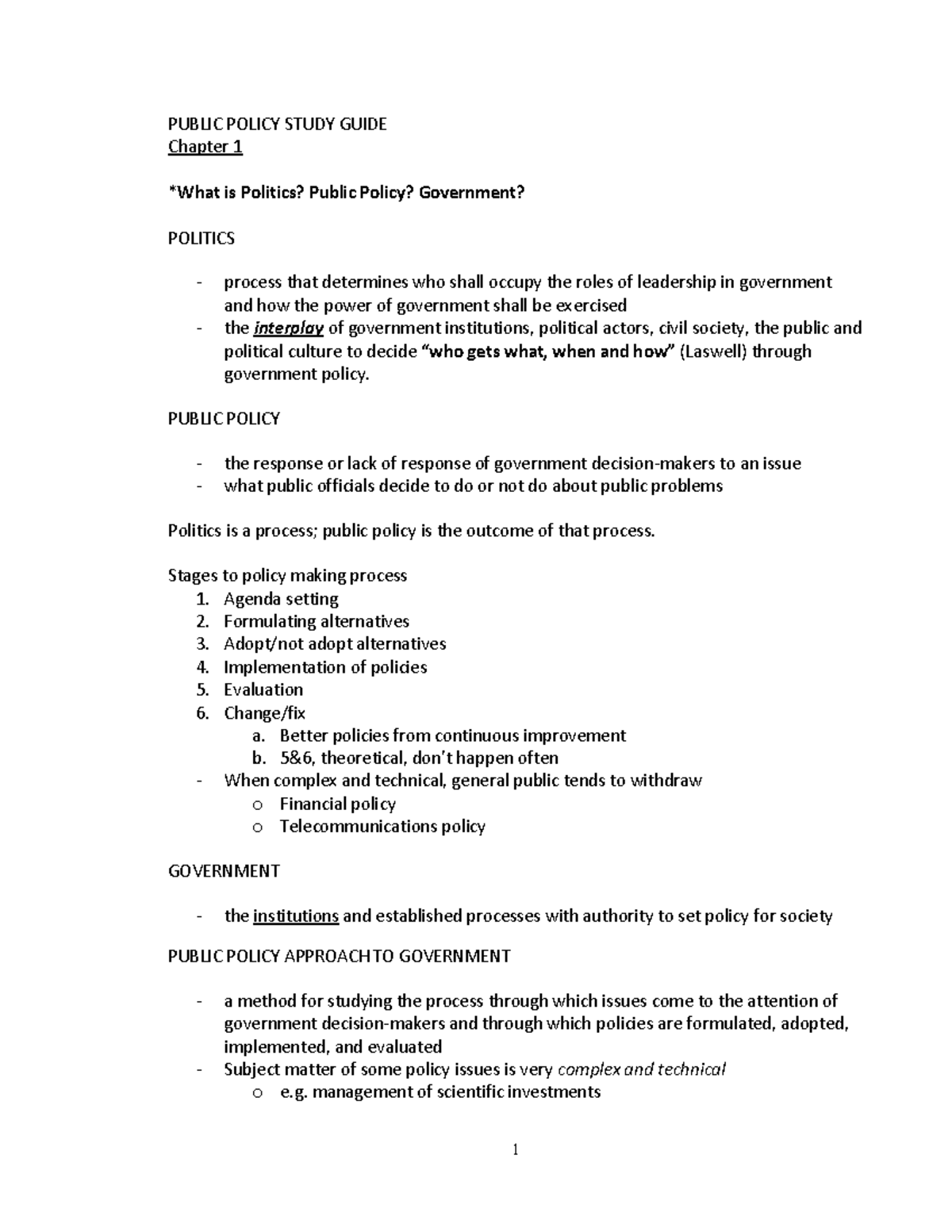 PUBLIC POLICY STUDY GUIDE
Chapter 1

*What is Politics? Public Policy? Government?

POLITICS

- process that determines who shall occupy the roles of leadership in government and how the power of government shall be exercised
- the interplay of government institutions, political actors, civil society, the public and political culture to decide "who gets what, when and how" (Laswell) through government policy.

PUBLIC POLICY

- the response or lack of response of government decision-makers to an issue
- what public officials decide to do or not do about public problems

Politics is a process; public policy is the outcome of that process.

Stages to policy making process
1. Agenda setting
2. Formulating alternatives
3. Adopt/not adopt alternatives
4. Implementation of policies
5. Evaluation
6. Change/fix
a. Better policies from continuous improvement
b. 5&6, theoretical, don't happen often
- When complex and technical, general public tends to withdraw
o Financial policy
o Telecommunications policy

GOVERNMENT

- the institutions and established processes with authority to set policy for society

PUBLIC POLICY APPROACH TO GOVERNMENT

- a method for studying the process through which issues come to the attention of government decision-makers and through which policies are formulated, adopted, implemented, and evaluated
- Subject matter of some policy issues is very complex and technical
o e.g. management of scientific investments

1